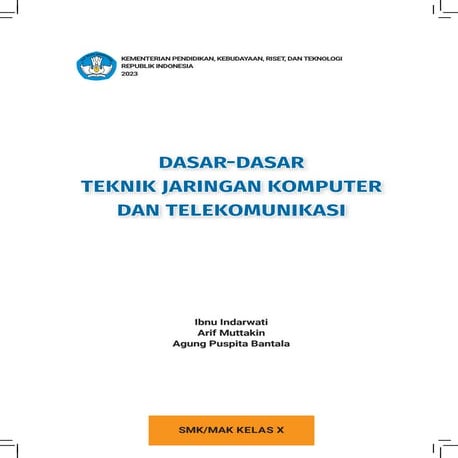 KEMENTERIAN PENDIDIKAN, KEBUDAYAAN, RISET, DAN TEKNOLOGI
REPUBLIK INDONESIA
2023

DASAR-DASAR
TEKNIK JARINGAN KOMPUTER
DAN TELEKOMUNIKASI

Ibnu Indarwati
Arif Muttakin
Agung Puspita Bantala

SMK/MAK KELAS X